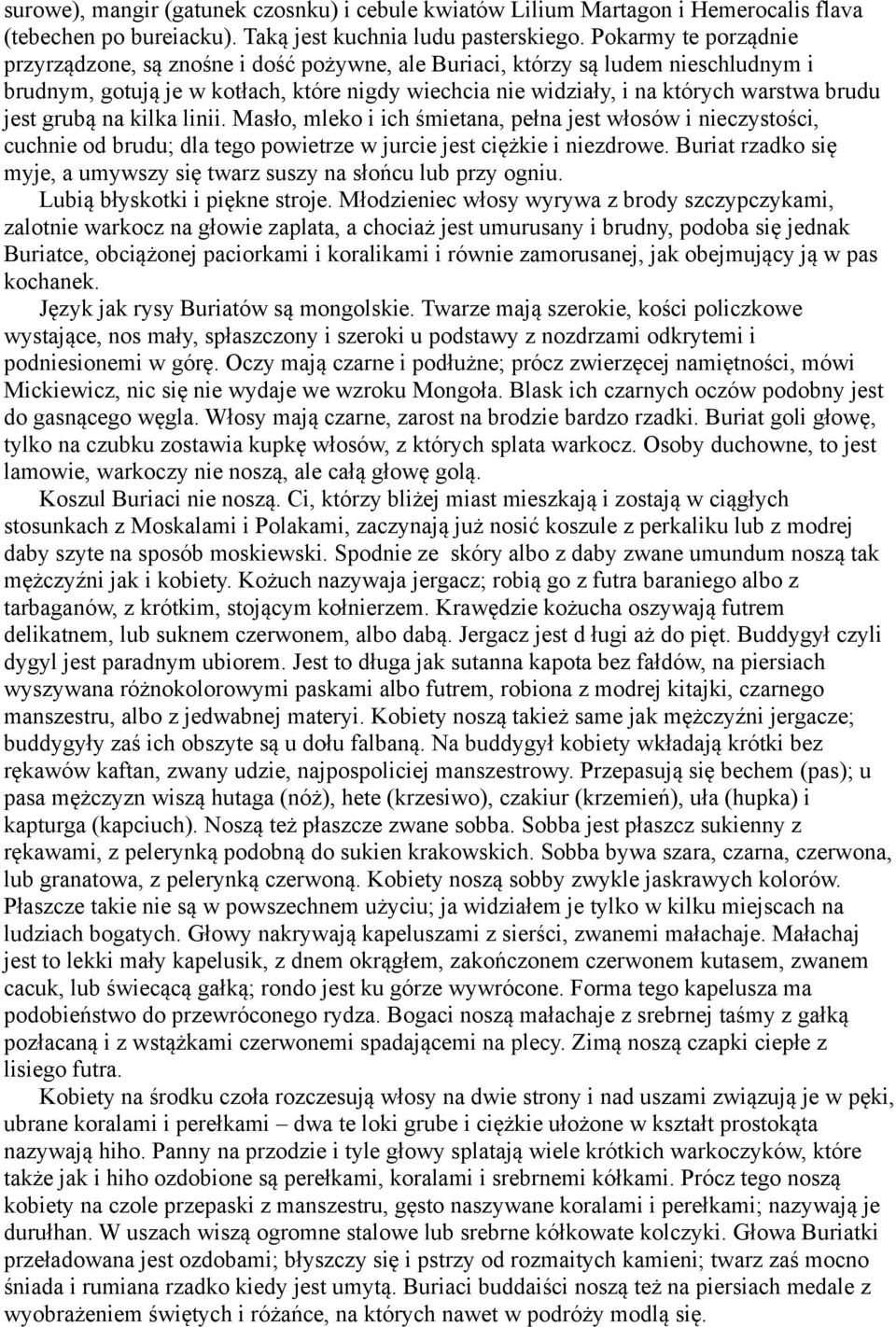 surowe), mangir (gatunek czosnku) i cebule kwiatów Lilium Martagon i Hemerocalis flava (tebechen po bureiacku). Taką jest kuchnia ludu pasterskiego. Pokarmy te porządnie przyrządzone, są znośne i dość pożywne, ale Buriaci, którzy są ludem nieschludnym i brudnym, gotują je w kotłach, które nigdy wiechcia nie widziały, i na których warstwa brudu jest grubą na kilka linii. Masło, mleko i ich śmietana, pełna jest włosów i nieczystości, cuchnie od brudu; dla tego powietrze w jurcie jest ciężkie i niezdrowe. Buriat rzadko się myje, a umywszy się twarz suszy na słońcu lub przy ogniu.

Lubią błyskotki i piękne stroje. Młodzieniec włosy wyrywa z brody szczypczykami, zalotnie warkocz na głowie zaplata, a chociaż jest umurusany i brudny, podoba się jednak Buriatce, obciążonej paciorkami i koralikami i równie zamorusanej, jak obejmujący ją w pas kochanek.

Język jak rysy Buriatów są mongolskie. Twarze mają szerokie, kości policzkowe wystające, nos mały, spłaszczony i szeroki u podstawy z nozdrzami odkrytemi i podniesionemi w górę. Oczy mają czarne i podłużne; prócz zwierzęcej namiętności, mówi Mickiewicz, nic się nie wydaje we wzroku Mongoła. Blask ich czarnych oczów podobny jest do gasnącego węgla. Włosy mają czarne, zarost na brodzie bardzo rzadki. Buriat goli głowę, tylko na czubku zostawia kupkę włosów, z których splata warkocz. Osoby duchowne, to jest lamowie, warkoczy nie noszą, ale całą głowę golą.

Koszul Buriaci nie noszą. Ci, którzy bliżej miast mieszkają i zostają w ciągłych stosunkach z Moskalami i Polakami, zaczynają już nosić koszule z perkaliku lub z modrej daby szyte na sposób moskiewski. Spodnie ze skóry albo z daby zwane umundum noszą tak mężczyźni jak i kobiety. Kożuch nazywaja jergacz; robią go z futra baraniego albo z tarbaganów, z krótkim, stojącym kołnierzem. Krawędzie kożucha oszywają futrem delikatnem, lub suknem czerwonem, albo dabą. Jergacz jest d ługi aż do pięt. Buddygył czyli dygyl jest paradnym ubiorem. Jest to długa jak sutanna kapota bez fałdów, na piersiach wyszywana różnokolorowymi paskami albo futrem, robiona z modrej kitajki, czarnego manszestru, albo z jedwabnej materyi. Kobiety noszą takież same jak mężczyźni jergacze; buddygyły zaś ich obszyte są u dołu falbaną. Na buddygył kobiety wkładają krótki bez rękawów kaftan, zwany udzie, najpospoliciej manszestrowy. Przepasują się bechem (pas); u pasa mężczyzn wiszą hutaga (nóż), hete (krzesiwo), czakiur (krzemień), uła (hupka) i kapturga (kapciuch). Noszą też płaszcze zwane sobba. Sobba jest płaszcz sukienny z rękawami, z pelerynką podobną do sukien krakowskich. Sobba bywa szara, czarna, czerwona, lub granatowa, z pelerynką czerwoną. Kobiety noszą sobby zwykle jaskrawych kolorów. Płaszcze takie nie są w powszechnem użyciu; ja widziałem je tylko w kilku miejscach na ludziach bogatych. Głowy nakrywają kapeluszami z sierści, zwanemi małachaje. Małachaj jest to lekki mały kapelusik, z dnem okrągłem, zakończonem czerwonem kutasem, zwanem cacuk, lub świecącą gałką; rondo jest ku górze wywrócone. Forma tego kapelusza ma podobieństwo do przewróconego rydza. Bogaci noszą małachaje z srebrnej taśmy z gałką pozłacaną i z wstążkami czerwonemi spadającemi na plecy. Zimą noszą czapki ciepłe z lisiego futra.

Kobiety na środku czoła rozczesują włosy na dwie strony i nad uszami związują je w pęki, ubrane koralami i perełkami – dwa te loki grube i ciężkie ułożone w kształt prostokąta nazywają hiho. Panny na przodzie i tyle głowy splatają wiele krótkich warkoczyków, które także jak i hiho ozdobione są perełkami, koralami i srebrnemi kółkami. Prócz tego noszą kobiety na czole przepaski z manszestru, gęsto naszywane koralami i perełkami; nazywają je durułhan. W uszach wiszą ogromne stalowe lub srebrne kółkowate kolczyki. Głowa Buriatki przeładowana jest ozdobami; błyszczy się i pstrzy od rozmaitych kamieni; twarz zaś mocno śniada i rumiana rzadko kiedy jest umytą. Buriaci buddaiści noszą też na piersiach medale z wyobrażeniem świętych i różańce, na których nawet w podróży modlą się.